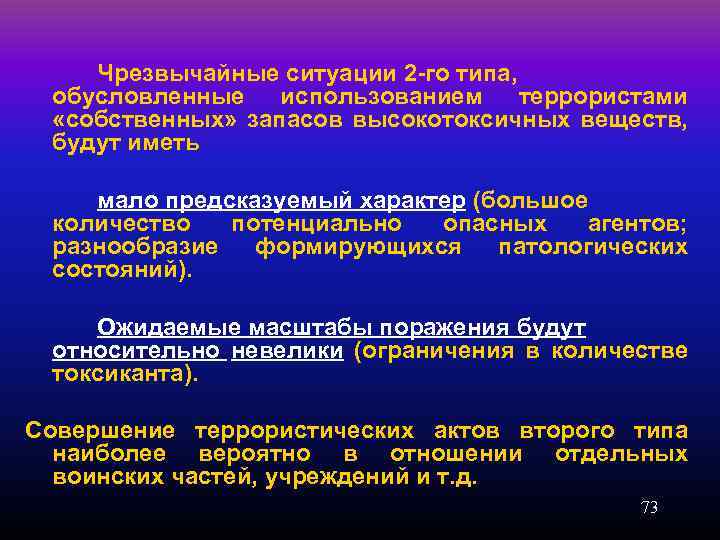 Чрезвычайные ситуации 2-го типа, обусловленные использованием террористами «собственных» запасов высокотоксичных веществ, будут иметь

мало предсказуемый характер (большое количество потенциально опасных агентов; разнообразие формирующихся патологических состояний).

Ожидаемые масштабы поражения будут относительно невелики (ограничения в количестве токсиканта).

Совершение террористических актов второго типа наиболее вероятно в отношении отдельных воинских частей, учреждений и т.д.

73